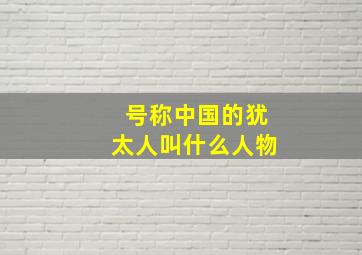 号称中国的犹太人叫什么人物